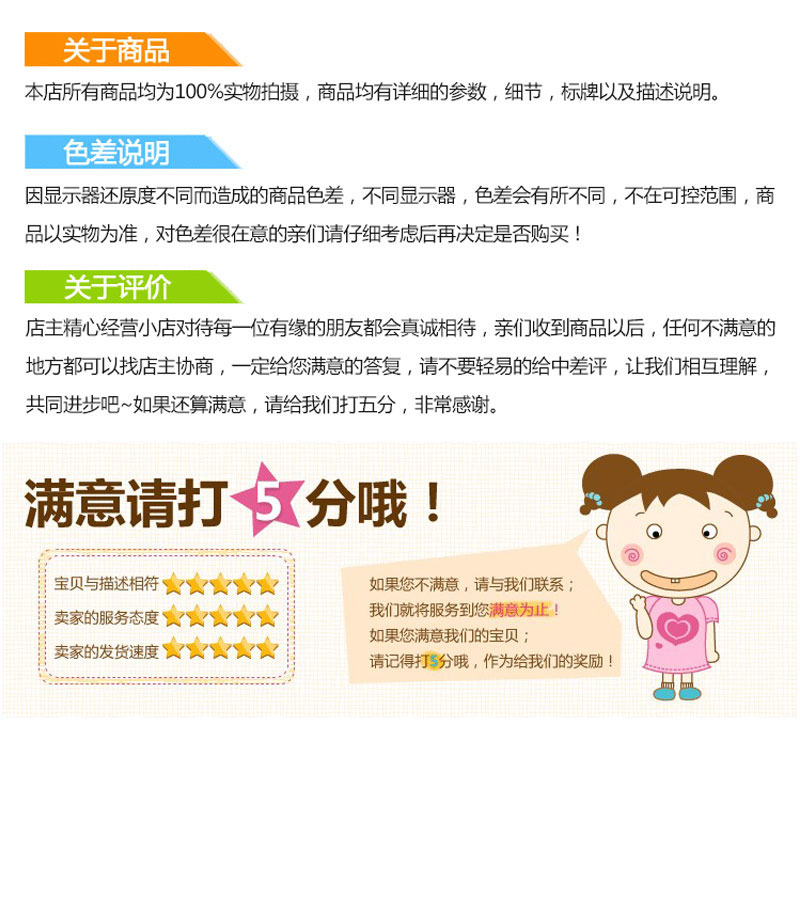 关于商品

本店所有商品均为100%实物拍摄，商品均有详细的参数，细节，标牌以及描述说明。

色差说明

因显示器还原度不同而造成的商品色差，不同显示器，色差会有所不同，不在可控范围，商品以实物为准，对色差很在意的亲们请仔细考虑后再决定是否购买！

关于评价

店主精心经营小店对待每一位有缘的朋友都会真诚相待，亲们收到商品以后，任何不满意的地方都可以找店主协商，一定给您满意的答复，请不要轻易的给中差评，让我们相互理解，共同进步吧~如果还算满意，请给我们打五分，非常感谢。

满意请打5分哦！

宝贝与描述相符
卖家的服务态度
卖家的发货速度

如果您不满意，请与我们联系；
我们就将服务到您满意为止！
如果您满意我们的宝贝；
请记得打5分哦，作为给我们的奖励！